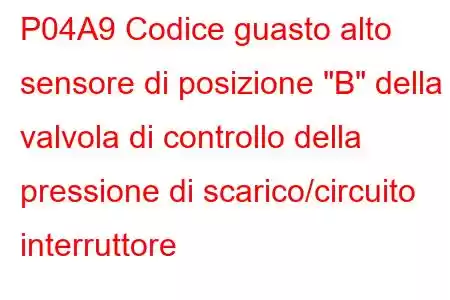 P04A9 Codice guasto alto sensore di posizione "B" della valvola di controllo della pressione di scarico/circuito interruttore